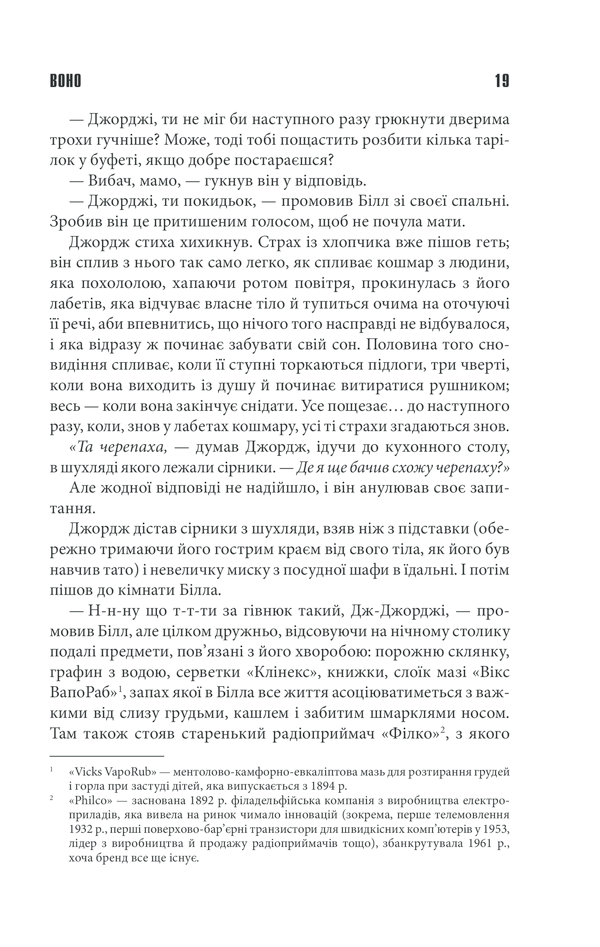 ВОНО 19

— Джорджі, ти не міг би наступного разу грюкнути дверима трохи гучніше? Може, тоді тобі пощастить розбити кілька тарілок у буфеті, якщо добре постараєшся?

— Вибач, мамо, — гукнув він у відповідь.

— Джорджі, ти покидьок, — промовив Білл зі своєї спальні. Зробив він це притишеним голосом, щоб не почула мати.

Джордж стиха хихикнув. Страх із хлопчика вже пішов геть; він сплив з нього так само легко, як спливає кошмар з людини, яка похололою, хапаючи ротом повітря, прокинулась з його лабетів, яка відчуває власне тіло й тупиться очима на оточуючі її речі, аби впевнитись, що нічого того насправді не відбувалося, і яка відразу ж починає забувати свій сон. Половина того сновидіння спливає, коли її ступні торкаються підлоги, три чверті, коли вона виходить із душу й починає витиратися рушником; весь — коли вона закінчує снідати. Усе пощезає… до наступного разу, коли, знов у лабетах кошмару, усі ті страхи згадаються знов.

«Та черепаха, — думав Джордж, ідучи до кухонного столу, в шухляді якого лежали сірники. — Де я ще бачив схожу черепаху?»

Але жодної відповіді не надійшло, і він анулював своє запитання.

Джордж дістав сірники з шухляди, взяв ніж з підставки (обережно тримаючи його гострим краєм від свого тіла, як його був навчив тато) і невеличку миску з посудної шафи в їдальні. І потім пішов до кімнати Білла.

— Н-н-ну що т-т-ти за гівнюк такий, Дж-Джорджі, — промовив Білл, але цілком дружньо, відсовуючи на нічному столику подалі предмети, пов'язані з його хворобою: порожню склянку, графин з водою, серветки «Клінекс», книжки, слоїк мазі «Вікс ВапоРаб»$^1$, запах якої в Білла все життя асоціюватиметься з важкими від слизу грудьми, кашлем і забитим шмарклями носом. Там також стояв старенький радіоприймач «Філко»$^2$, з якого

$^1$ «Vicks VapoRub» — ментолово-камфорно-евкаліптова мазь для розтирання грудей і горла при застуді дітей, яка випускається з 1894 р.

$^2$ «Philco» — заснована 1892 р. філадельфійська компанія з виробництва електроприладів, яка вивела на ринок чимало інновацій (зокрема, перше телемовлення 1932 р., перші поверхово-бар'єрні транзистори для швидкісних комп'ютерів у 1953, лідер з виробництва й продажу радіоприймачів тощо), збанкрутувала 1961 р., хоча бренд все ще існує.